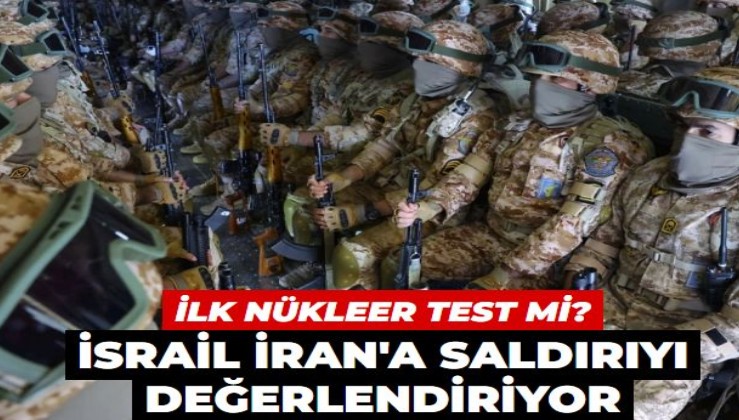 İLK NÜKLEER TEST Mİ?
İSRAİL İRAN'A SALDIRIYI DEĞERLENDİRİYOR